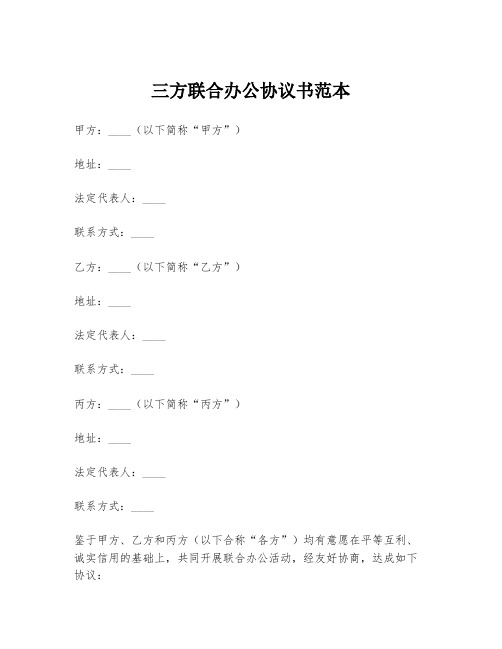 三方联合办公协议书范本

甲方：____（以下简称“甲方”）

地址：____

法定代表人：____

联系方式：____

乙方：____（以下简称“乙方”）

地址：____

法定代表人：____

联系方式：____

丙方：____（以下简称“丙方”）

地址：____

法定代表人：____

联系方式：____

鉴于甲方、乙方和丙方（以下合称“各方”）均有意愿在平等互利、诚实信用的基础上，共同开展联合办公活动，经友好协商，达成如下协议：